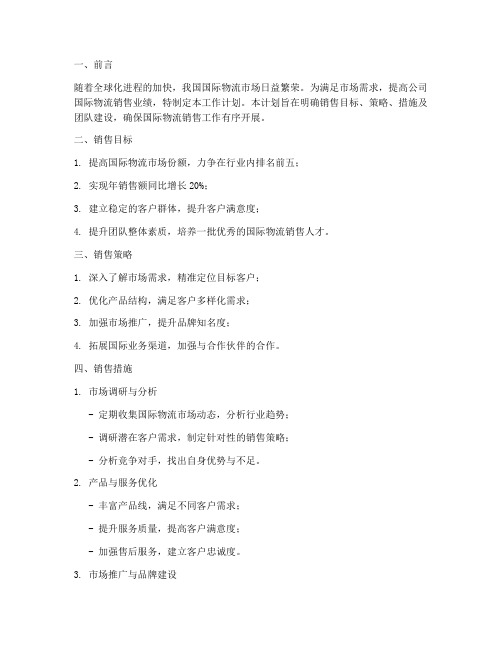 一、前言

随着全球化进程的加快，我国国际物流市场日益繁荣。为满足市场需求，提高公司国际物流销售业绩，特制定本工作计划。本计划旨在明确销售目标、策略、措施及团队建设，确保国际物流销售工作有序开展。

二、销售目标

1. 提高国际物流市场份额，力争在行业内排名前五；

2. 实现年销售额同比增长 20%；

3. 建立稳定的客户群体，提升客户满意度；

4. 提升团队整体素质，培养一批优秀的国际物流销售人才。

三、销售策略

1. 深入了解市场需求，精准定位目标客户；

2. 优化产品结构，满足客户多样化需求；

3. 加强市场推广，提升品牌知名度；

4. 拓展国际业务渠道，加强与合作伙伴的合作。

四、销售措施

1. 市场调研与分析

- 定期收集国际物流市场动态，分析行业趋势；

- 调研潜在客户需求，制定针对性的销售策略；

- 分析竞争对手，找出自身优势与不足。

2. 产品与服务优化

- 丰富产品线，满足不同客户需求；

- 提升服务质量，提高客户满意度；

- 加强售后服务，建立客户忠诚度。

3. 市场推广与品牌建设